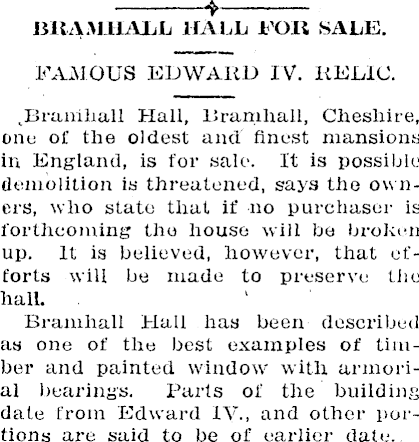 BRAMHALL HALL FOR SALE.

FAMOUS EDWARD IV. RELIC.

Bramhall Hall, Bramhall, Cheshire, one of the oldest and finest mansions in England, is for sale. It is possible demolition is threatened, says the owners, who state that if no purchaser is forthcoming the house will be broken up. It is believed, however, that efforts will be made to preserve the hall.

Bramhall Hall has been described as one of the best examples of timber and painted window with armorial bearings. Parts of the building date from Edward IV., and other portions are said to be of earlier date.